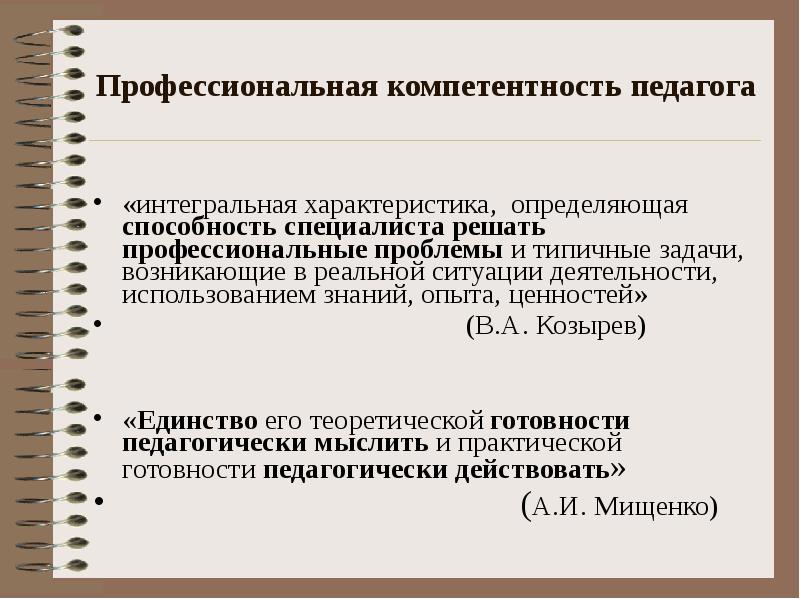 Профессиональная компетентность педагога

• «интегральная характеристика, определяющая способность специалиста решать профессиональные проблемы и типичные задачи, возникающие в реальной ситуации деятельности, использованием знаний, опыта, ценностей»

• (В.А. Козырев)

• «Единство его теоретической готовности педагогически мыслить и практической готовности педагогически действовать»

• (А.И. Мищенко)